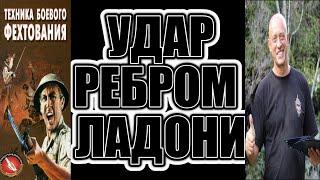 ТЕХНИКА БОЕВОГО ФЕХТОВАНИЯ

УДАР РЕБРОМ ЛАДОНИ